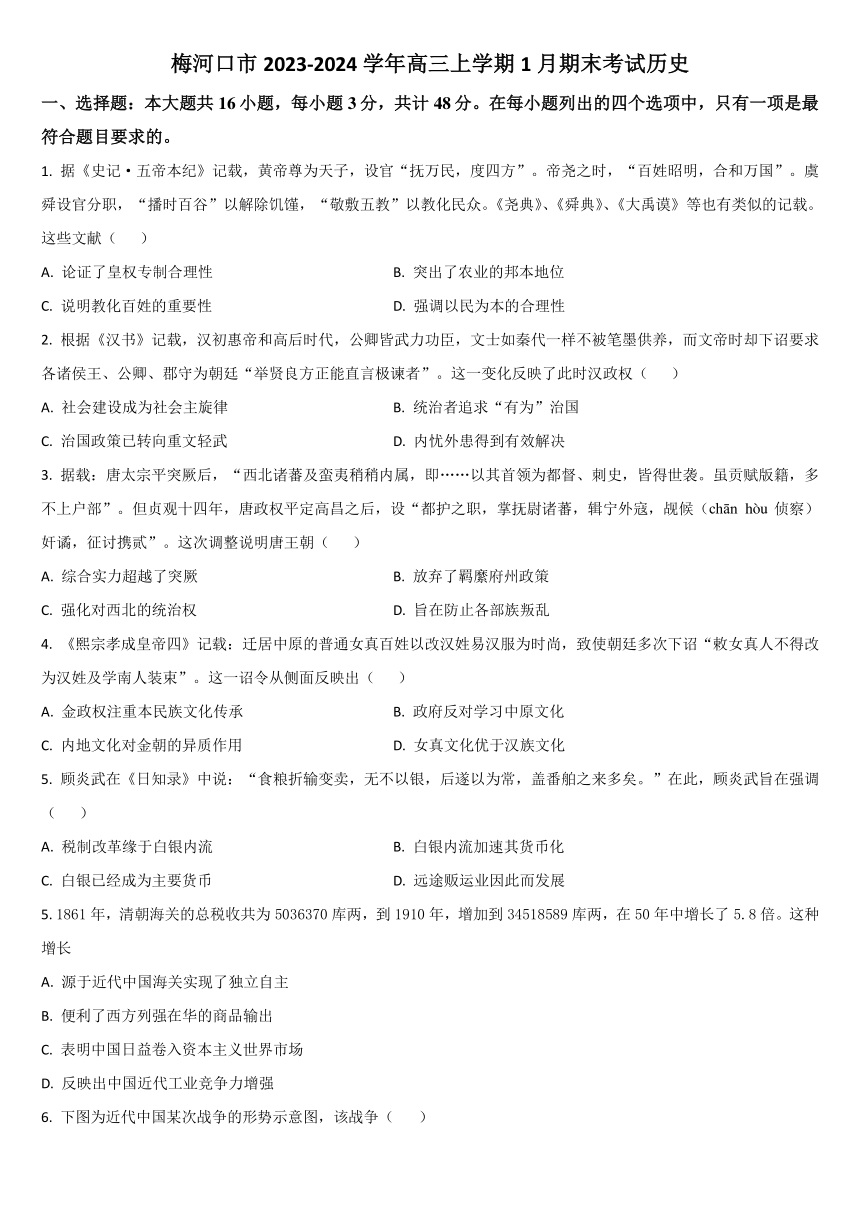 梅河口市 2023-2024 学年高三上学期 1 月期末考试历史

一、选择题：本大题共 16 小题，每小题 3 分，共计 48 分。在每小题列出的四个选项中，只有一项是最符合题目要求的。

1. 据《史记·五帝本纪》记载，黄帝尊为天子，设官“抚万民，度四方”。帝尧之时，“百姓昭明，合和万国”。虞舜设官分职，“播时百谷”以解除饥馑，“敬敷五教”以教化民众。《尧典》、《舜典》、《大禹谟》等也有类似的记载。这些文献（　　）

A. 论证了皇权专制合理性
B. 突出了农业的邦本地位
C. 说明教化百姓的重要性
D. 强调以民为本的合理性

2. 根据《汉书》记载，汉初惠帝和高后时代，公卿皆武力功臣，文士如秦代一样不被笔墨供养，而文帝时却下诏要求各诸侯王、公卿、郡守为朝廷“举贤良方正能直言极谏者”。这一变化反映了此时汉政权（　　）

A. 社会建设成为社会主旋律
B. 统治者追求“有为”治国
C. 治国政策已转向重文轻武
D. 内忧外患得到有效解决

3. 据载：唐太宗平突厥后，“西北诸蕃及蛮夷稍稍内属，即……以其首领为都督、刺史，皆得世袭。虽贡赋版籍，多不上户部”。但贞观十四年，唐政权平定高昌之后，设“都护之职，掌抚尉诸蕃，辑宁外寇，觇候（chān hòu 侦察）奸谲，征讨携贰”。这次调整说明唐王朝（　　）

A. 综合实力超越了突厥
B. 放弃了羁縻府州政策
C. 强化对西北的统治权
D. 旨在防止各部族叛乱

4. 《熙宗孝成皇帝四》记载：迁居中原的普通女真百姓以改汉姓易汉服为时尚，致使朝廷多次下诏“敕女真人不得改为汉姓及学南人装束”。这一诏令从侧面反映出（　　）

A. 金政权注重本民族文化传承
B. 政府反对学习中原文化
C. 内地文化对金朝的异质作用
D. 女真文化优于汉族文化

5. 顾炎武在《日知录》中说：“食粮折输变卖，无不以银，后遂以为常，盖番舶之来多矣。”在此，顾炎武旨在强调（　　）

A. 税制改革缘于白银内流
B. 白银内流加速其货币化
C. 白银已经成为主要货币
D. 远途贩运业因此而发展

5. 1861 年，清朝海关的总税收共为 5036370 库两，到 1910 年，增加到 34518589 库两，在 50 年中增长了 5. 8 倍。这种增长

A. 源于近代中国海关实现了独立自主
B. 便利了西方列强在华的商品输出
C. 表明中国日益卷入资本主义世界市场
D. 反映出中国近代工业竞争力增强

6. 下图为近代中国某次战争的形势示意图，该战争（　　）